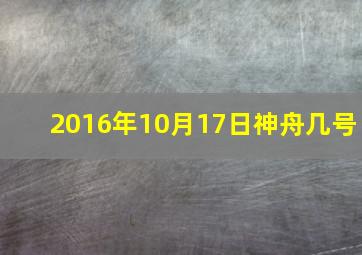 2016年10月17日神舟几号